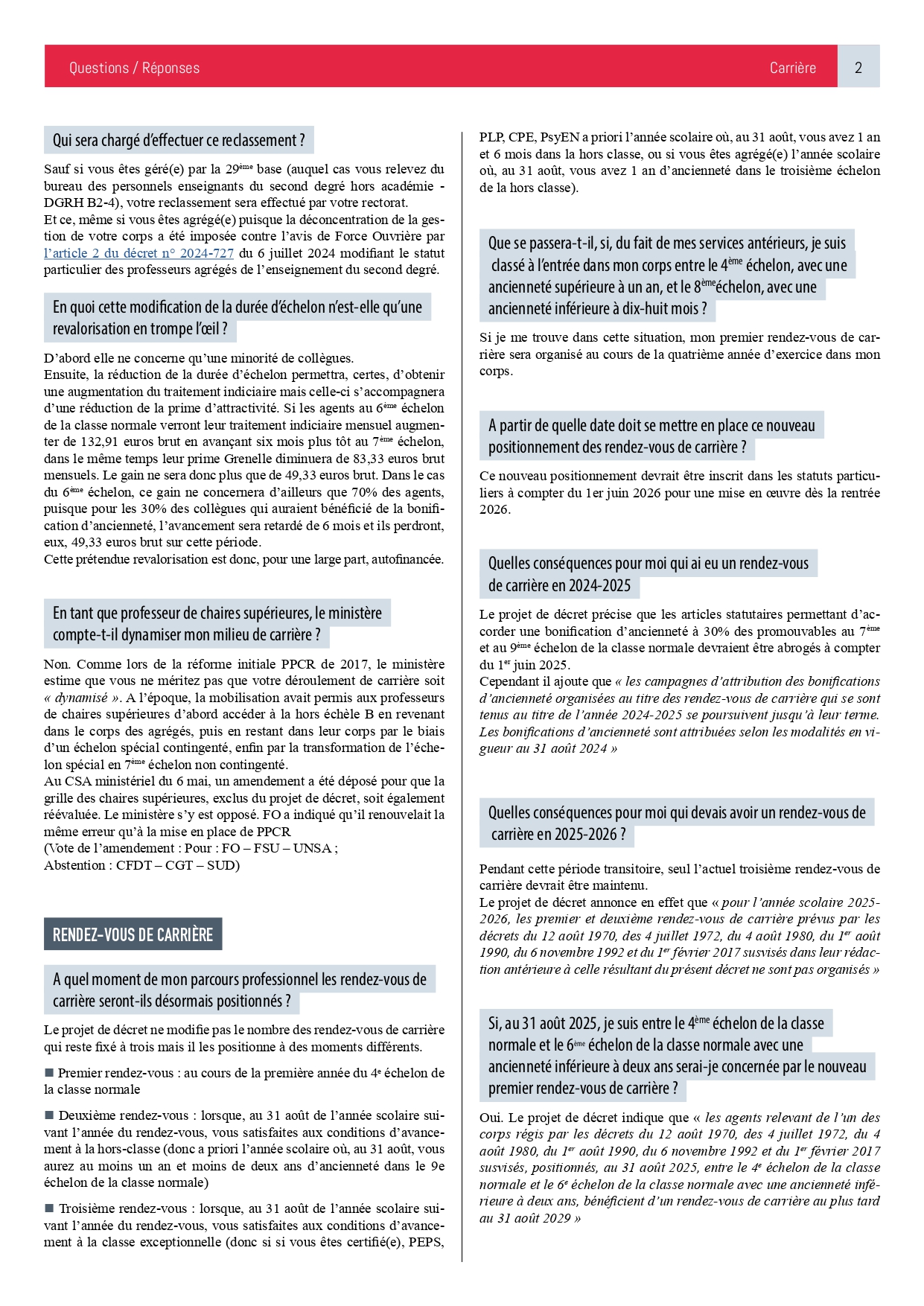 Questions / Réponses Carrière 2

Qui sera chargé d'effectuer ce reclassement ?

Sauf si vous êtes géré(e) par la 29ème base (auquel cas vous relevez du bureau des personnels enseignants du second degré hors académie - DGRH B2-4), votre reclassement sera effectué par votre rectorat.
Et ce, même si vous êtes agrégé(e) puisque la déconcentration de la gestion de votre corps a été imposée contre l'avis de Force Ouvrière par l'article 2 du décret n° 2024-727 du 6 juillet 2024 modifiant le statut particulier des professeurs agrégés de l'enseignement du second degré.

En quoi cette modification de la durée d'échelon n'est-elle qu'une revalorisation en trompe l'œil ?

D'abord elle ne concerne qu'une minorité de collègues.
Ensuite, la réduction de la durée d'échelon permettra, certes, d'obtenir une augmentation du traitement indiciaire mais celle-ci s'accompagnera d'une réduction de la prime d'attractivité. Si les agents au 6ème échelon de la classe normale verront leur traitement indiciaire mensuel augmenter de 132,91 euros brut en avançant six mois plus tôt au 7ème échelon, dans le même temps leur prime Grenelle diminuera de 83,33 euros brut mensuels. Le gain ne sera donc plus que de 49,33 euros brut. Dans le cas du 6ème échelon, ce gain ne concernera d'ailleurs que 70% des agents, puisque pour les 30% des collègues qui auraient bénéficié de la bonification d'ancienneté, l'avancement sera retardé de 6 mois et ils perdront, eux, 49,33 euros brut sur cette période.
Cette prétendue revalorisation est donc, pour une large part, autofinancée.

En tant que professeur de chaires supérieures, le ministère compte-t-il dynamiser mon milieu de carrière ?

Non. Comme lors de la réforme initiale PPCR de 2017, le ministère estime que vous ne méritez pas que votre déroulement de carrière soit « dynamisé ». A l'époque, la mobilisation avait permis aux professeurs de chaires supérieures d'abord accéder à la hors échèle B en revenant dans le corps des agrégés, puis en restant dans leur corps par le biais d'un échelon spécial contingenté, enfin par la transformation de l'échelon spécial en 7ème échelon non contingenté.
Au CSA ministériel du 6 mai, un amendement a été déposé pour que la grille des chaires supérieures, exclus du projet de décret, soit également réévaluée. Le ministère s'y est opposé. FO a indiqué qu'il renouvelait la même erreur qu'à la mise en place de PPCR
(Vote de l'amendement : Pour : FO – FSU – UNSA ;
Abstention : CFDT – CGT – SUD)

RENDEZ-VOUS DE CARRIÈRE

A quel moment de mon parcours professionnel les rendez-vous de carrière seront-ils désormais positionnés ?

Le projet de décret ne modifie pas le nombre des rendez-vous de carrière qui reste fixé à trois mais il les positionne à des moments différents.

■ Premier rendez-vous : au cours de la première année du 4e échelon de la classe normale

■ Deuxième rendez-vous : lorsque, au 31 août de l'année scolaire suivant l'année du rendez-vous, vous satisfaites aux conditions d'avancement à la hors-classe (donc a priori l'année scolaire où, au 31 août, vous aurez au moins un an et moins de deux ans d'ancienneté dans le 9e échelon de la classe normale)

■ Troisième rendez-vous : lorsque, au 31 août de l'année scolaire suivant l'année du rendez-vous, vous satisfaites aux conditions d'avancement à la classe exceptionnelle (donc si si vous êtes certifié(e), PEPS, PLP, CPE, PsyEN a priori l'année scolaire où, au 31 août, vous avez 1 an et 6 mois dans la hors classe, ou si vous êtes agrégé(e) l'année scolaire où, au 31 août, vous avez 1 an d'ancienneté dans le troisième échelon de la hors classe).

Que se passera-t-il, si, du fait de mes services antérieurs, je suis classé à l'entrée dans mon corps entre le 4ème échelon, avec une ancienneté supérieure à un an, et le 8ème échelon, avec une ancienneté inférieure à dix-huit mois ?

Si je me trouve dans cette situation, mon premier rendez-vous de carrière sera organisé au cours de la quatrième année d'exercice dans mon corps.

A partir de quelle date doit se mettre en place ce nouveau positionnement des rendez-vous de carrière ?

Ce nouveau positionnement devrait être inscrit dans les statuts particuliers à compter du 1er juin 2026 pour une mise en œuvre dès la rentrée 2026.

Quelles conséquences pour moi qui ai eu un rendez-vous de carrière en 2024-2025

Le projet de décret précise que les articles statutaires permettant d'accorder une bonification d'ancienneté à 30% des promouvables au 7ème et au 9ème échelon de la classe normale devraient être abrogés à compter du 1er juin 2025.
Cependant il ajoute que « les campagnes d'attribution des bonifications d'ancienneté organisées au titre des rendez-vous de carrière qui se sont tenus au titre de l'année 2024-2025 se poursuivent jusqu'à leur terme. Les bonifications d'ancienneté sont attribuées selon les modalités en vigueur au 31 août 2024 »

Quelles conséquences pour moi qui devais avoir un rendez-vous de carrière en 2025-2026 ?

Pendant cette période transitoire, seul l'actuel troisième rendez-vous de carrière devrait être maintenu.
Le projet de décret annonce en effet que « pour l'année scolaire 2025-2026, les premier et deuxième rendez-vous de carrière prévus par les décrets du 12 août 1970, des 4 juillet 1972, du 4 août 1980, du 1er août 1990, du 6 novembre 1992 et du 1er février 2017 susvisés dans leur rédaction antérieure à celle résultant du présent décret ne sont pas organisés »

Si, au 31 août 2025, je suis entre le 4ème échelon de la classe normale et le 6ème échelon de la classe normale avec une ancienneté inférieure à deux ans serai-je concernée par le nouveau premier rendez-vous de carrière ?

Oui. Le projet de décret indique que « les agents relevant de l'un des corps régis par les décrets du 12 août 1970, des 4 juillet 1972, du 4 août 1980, du 1er août 1990, du 6 novembre 1992 et du 1er février 2017 susvisés, positionnés, au 31 août 2025, entre le 4e échelon de la classe normale et le 6e échelon de la classe normale avec une ancienneté inférieure à deux ans, bénéficient d'un rendez-vous de carrière au plus tard au 31 août 2029 »